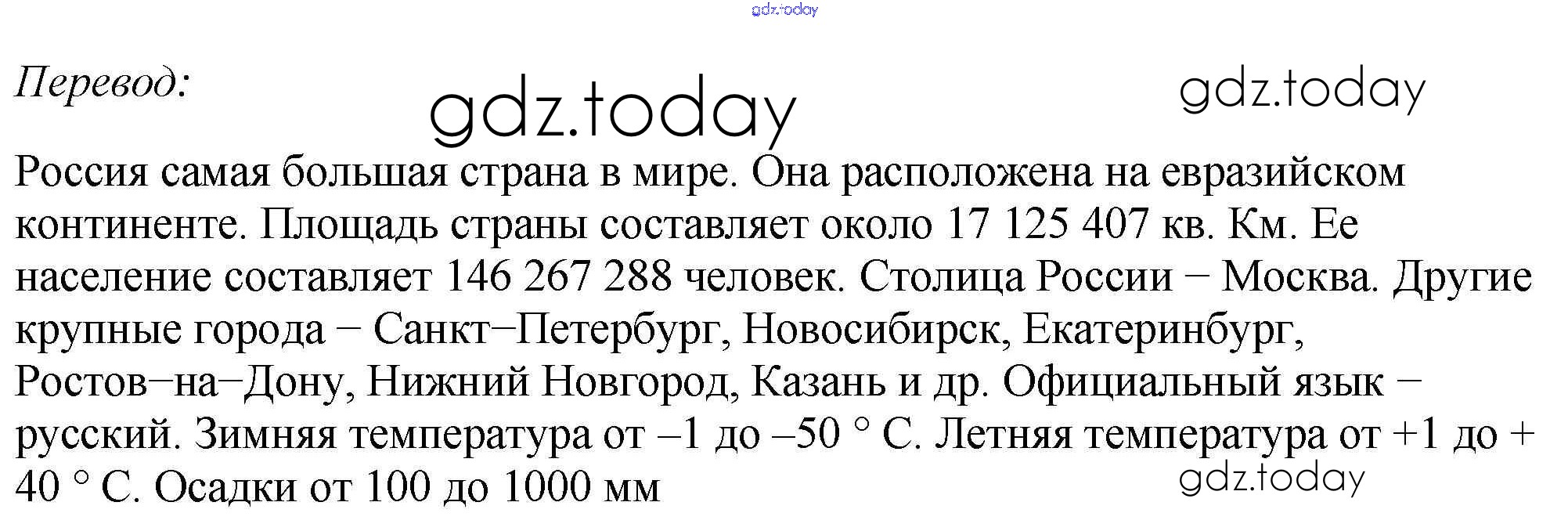 gdz.today

Перевод:

gdz.today

gdz.today

Россия самая большая страна в мире. Она расположена на евразийском континенте. Площадь страны составляет около 17 125 407 кв. Км. Ее население составляет 146 267 288 человек. Столица России − Москва. Другие крупные города − Санкт−Петербург, Новосибирск, Екатеринбург, Ростов−на−Дону, Нижний Новгород, Казань и др. Официальный язык − русский. Зимняя температура от –1 до –50 ° С. Летняя температура от +1 до + 40 ° С. Осадки от 100 до 1000 мм

gdz.today